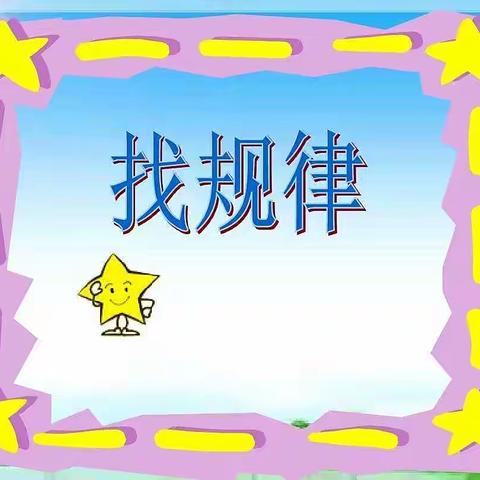 找规律